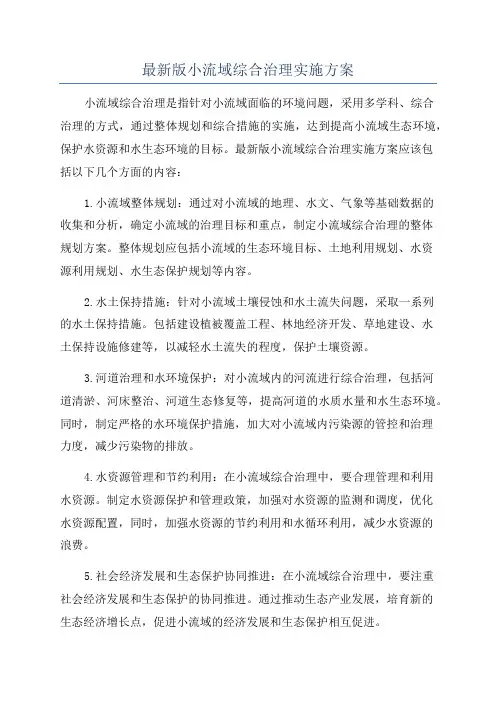 最新版小流域综合治理实施方案

小流域综合治理是指针对小流域面临的环境问题，采用多学科、综合治理的方式，通过整体规划和综合措施的实施，达到提高小流域生态环境，保护水资源和水生态环境的目标。最新版小流域综合治理实施方案应该包括以下几个方面的内容：

1.小流域整体规划：通过对小流域的地理、水文、气象等基础数据的收集和分析，确定小流域的治理目标和重点，制定小流域综合治理的整体规划方案。整体规划应包括小流域的生态环境目标、土地利用规划、水资源利用规划、水生态保护规划等内容。

2.水土保持措施：针对小流域土壤侵蚀和水土流失问题，采取一系列的水土保持措施。包括建设植被覆盖工程、林地经济开发、草地建设、水土保持设施修建等，以减轻水土流失的程度，保护土壤资源。

3.河道治理和水环境保护：对小流域内的河流进行综合治理，包括河道清淤、河床整治、河道生态修复等，提高河道的水质水量和水生态环境。同时，制定严格的水环境保护措施，加大对小流域内污染源的管控和治理力度，减少污染物的排放。

4.水资源管理和节约利用：在小流域综合治理中，要合理管理和利用水资源。制定水资源保护和管理政策，加强对水资源的监测和调度，优化水资源配置，同时，加强水资源的节约利用和水循环利用，减少水资源的浪费。

5.社会经济发展和生态保护协同推进：在小流域综合治理中，要注重社会经济发展和生态保护的协同推进。通过推动生态产业发展，培育新的生态经济增长点，促进小流域的经济发展和生态保护相互促进。